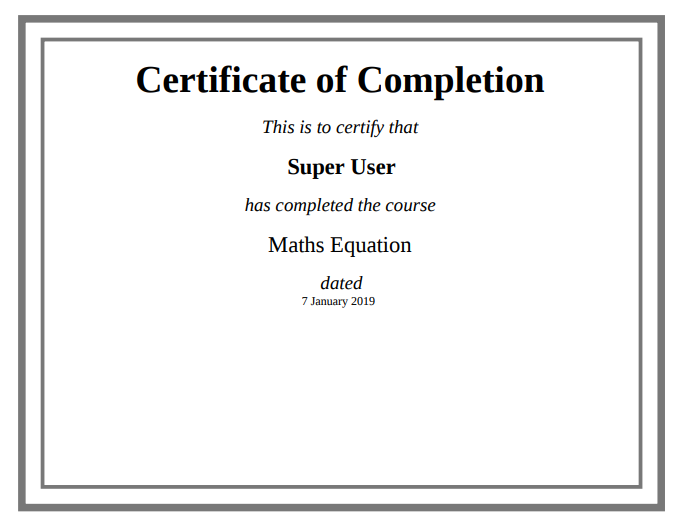 Certificate of Completion

This is to certify that

Super User

has completed the course

Maths Equation

dated

7 January 2019